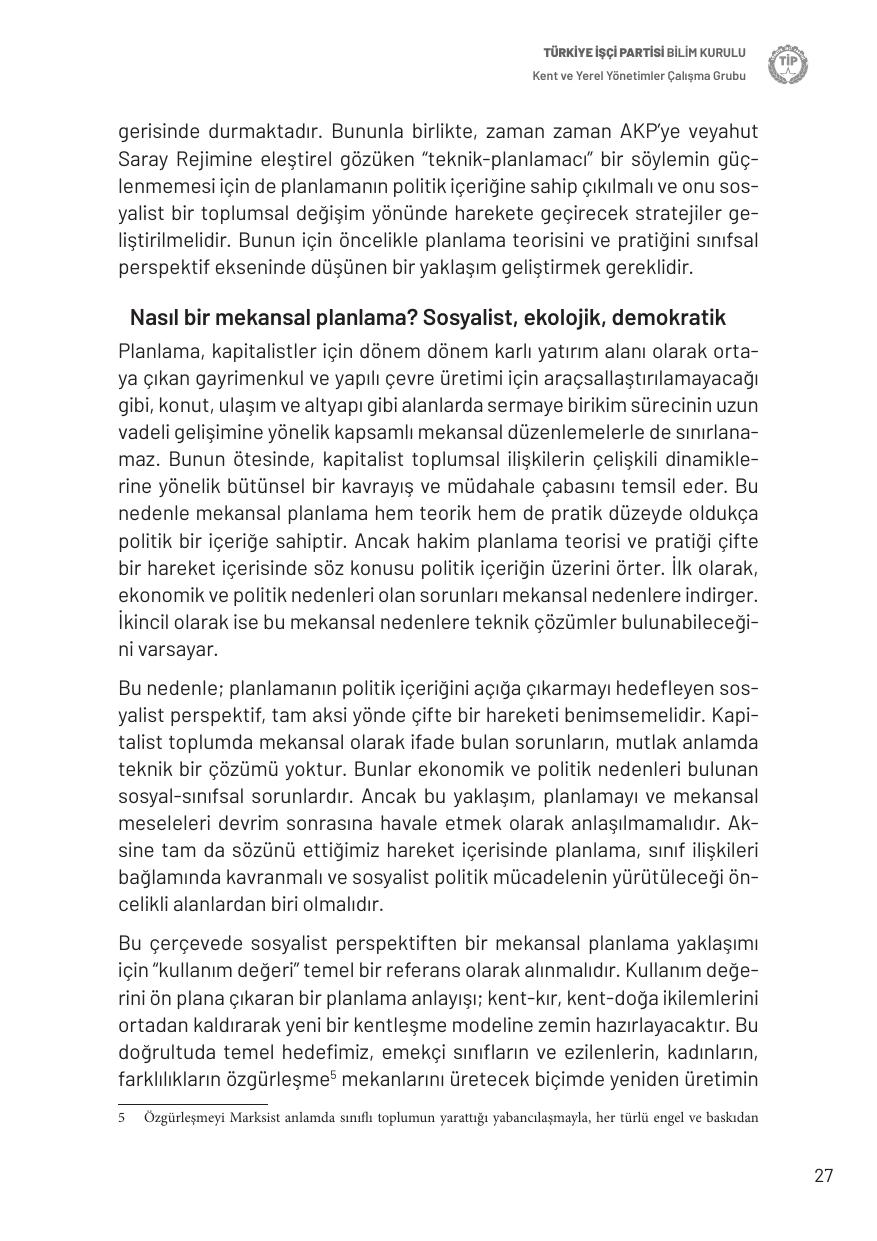 TÜRKİYE İŞÇİ PARTİSİ BİLİM KURULU
Kent ve Yerel Yönetimler Çalışma Grubu

TİP

gerisinde durmaktadır. Bununla birlikte, zaman zaman AKP'ye veyahut Saray Rejimine eleştirel gözüken "teknik-planlamacı" bir söylemin güçlenmemesi için de planlamanın politik içeriğine sahip çıkılmalı ve onu sosyalist bir toplumsal değişim yönünde harekete geçirecek stratejiler geliştirilmelidir. Bunun için öncelikle planlama teorisini ve pratiğini sınıfsal perspektif ekseninde düşünen bir yaklaşım geliştirmek gereklidir.

Nasıl bir mekansal planlama? Sosyalist, ekolojik, demokratik

Planlama, kapitalistler için dönem dönem karlı yatırım alanı olarak ortaya çıkan gayrimenkul ve yapılı çevre üretimi için araçsallaştırılamayacağı gibi, konut, ulaşım ve altyapı gibi alanlarda sermaye birikim sürecinin uzun vadeli gelişimine yönelik kapsamlı mekansal düzenlemelerle de sınırlanamaz. Bunun ötesinde, kapitalist toplumsal ilişkilerin çelişkili dinamiklerine yönelik bütünsel bir kavrayış ve müdahale çabasını temsil eder. Bu nedenle mekansal planlama hem teorik hem de pratik düzeyde oldukça politik bir içeriğe sahiptir. Ancak hakim planlama teorisi ve pratiği çifte bir hareket içerisinde söz konusu politik içeriğin üzerini örter. İlk olarak, ekonomik ve politik nedenleri olan sorunları mekansal nedenlere indirger. İkincil olarak ise bu mekansal nedenlere teknik çözümler bulunabileceğini varsayar.

Bu nedenle; planlamanın politik içeriğini açığa çıkarmayı hedefleyen sosyalist perspektif, tam aksi yönde çifte bir hareketi benimsemelidir. Kapitalist toplumda mekansal olarak ifade bulan sorunların, mutlak anlamda teknik bir çözümü yoktur. Bunlar ekonomik ve politik nedenleri bulunan sosyal-sınıfsal sorunlardır. Ancak bu yaklaşım, planlamayı ve mekansal meseleleri devrim sonrasına havale etmek olarak anlaşılmamalıdır. Aksine tam da sözünü ettiğimiz hareket içerisinde planlama, sınıf ilişkileri bağlamında kavranmalı ve sosyalist politik mücadelenin yürütüleceği öncelikli alanlardan biri olmalıdır.

Bu çerçevede sosyalist perspektiften bir mekansal planlama yaklaşımı için "kullanım değeri" temel bir referans olarak alınmalıdır. Kullanım değerini ön plana çıkaran bir planlama anlayışı; kent-kır, kent-doğa ikilemlerini ortadan kaldırarak yeni bir kentleşme modeline zemin hazırlayacaktır. Bu doğrultuda temel hedefimiz, emekçi sınıfların ve ezilenlerin, kadınların, farklılıkların özgürleşme$^5$ mekanlarını üretecek biçimde yeniden üretimin

5 Özgürleşmeyi Marksist anlamda sınıflı toplumun yarattığı yabancılaşmayla, her türlü engel ve baskıdan

27